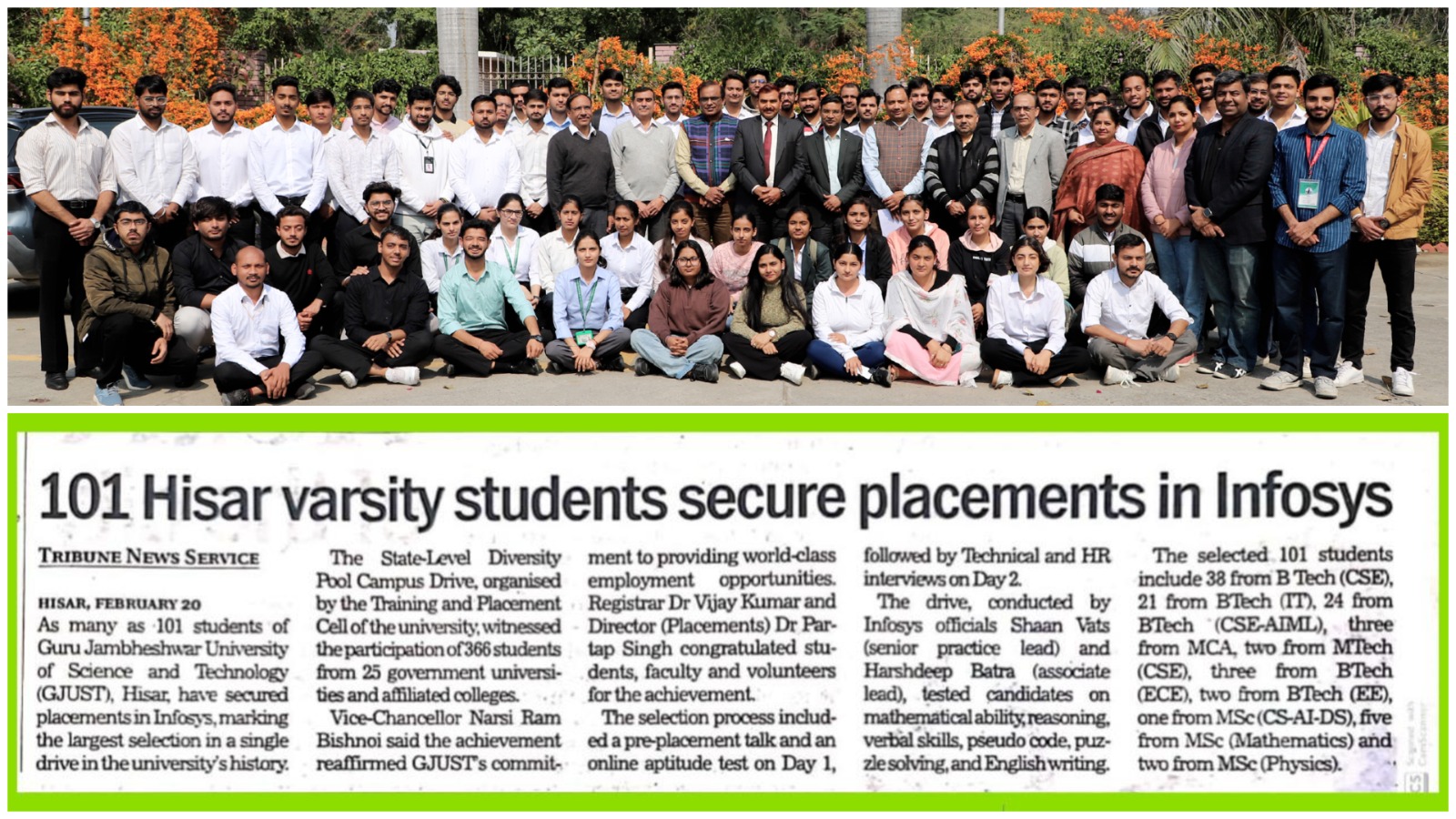 101 Hisar varsity students secure placements in Infosys

TRIBUNE NEWS SERVICE

HISAR, FEBRUARY 20

As many as 101 students of Guru Jambheshwar University of Science and Technology (GJUST), Hisar, have secured placements in Infosys, marking the largest selection in a single drive in the university's history.

The State-Level Diversity Pool Campus Drive, organised by the Training and Placement Cell of the university, witnessed the participation of 366 students from 25 government universities and affiliated colleges.

Vice-Chancellor Narsi Ram Bishnoi said the achievement reaffirmed GJUST's commitment to providing world-class employment opportunities. Registrar Dr Vijay Kumar and Director (Placements) Dr Partap Singh congratulated students, faculty and volunteers for the achievement.

The selection process included a pre-placement talk and an online aptitude test on Day 1, followed by Technical and HR interviews on Day 2.

The drive, conducted by Infosys officials Shaan Vats (senior practice lead) and Harshdeep Batra (associate lead), tested candidates on mathematical ability, reasoning, verbal skills, pseudo code, puzzle solving, and English writing.

The selected 101 students include 38 from B Tech (CSE), 21 from BTech (IT), 24 from BTech (CSE-AIML), three from MCA, two from MTech (CSE), three from BTech (ECE), two from BTech (EE), one from MSc (CS-AI-DS), five from MSc (Mathematics) and two from MSc (Physics).